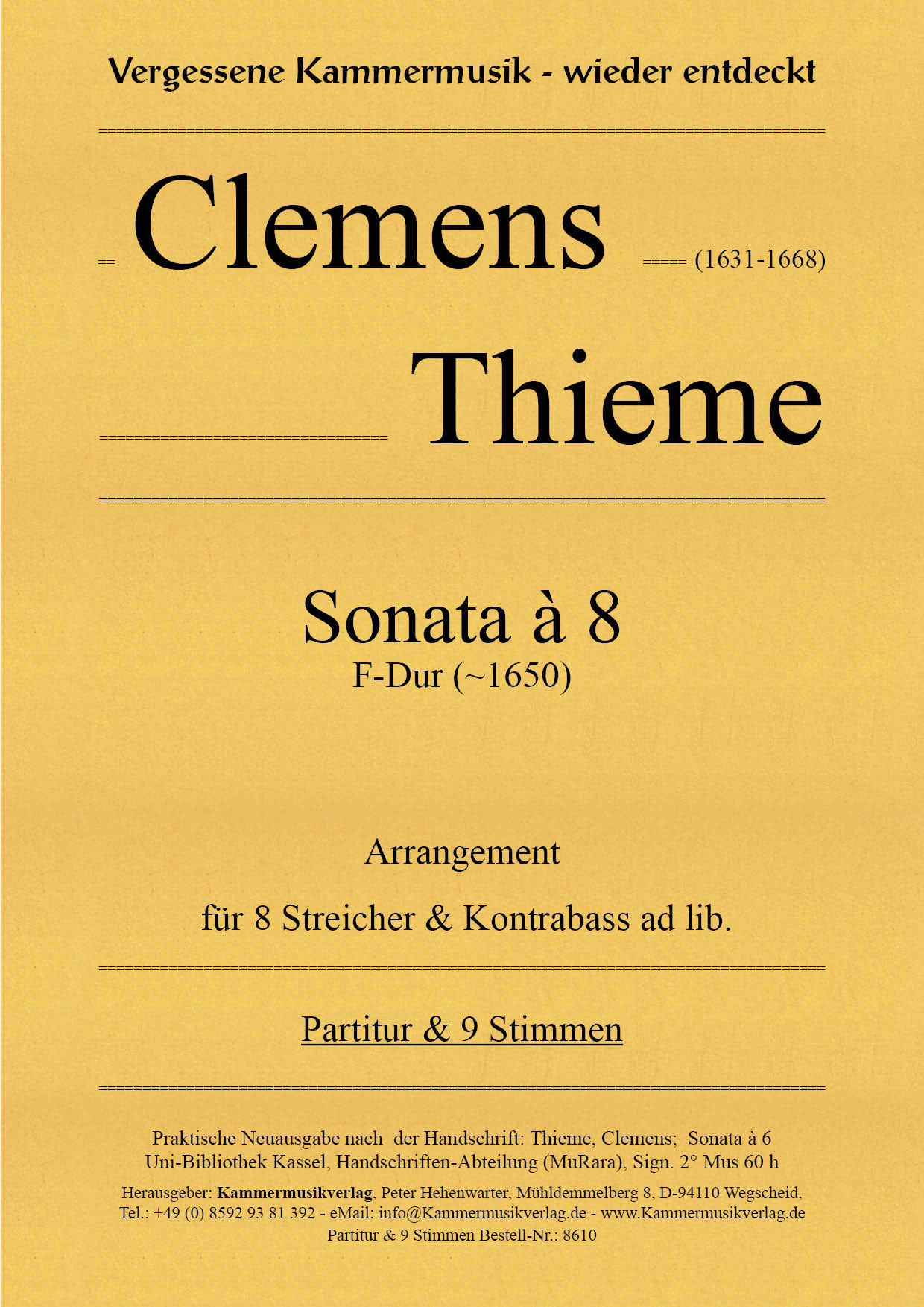 Vergessene Kammermusik - wieder entdeckt

Clemens (1631-1668)

Thieme

Sonata à 8
F-Dur (~1650)

Arrangement

für 8 Streicher & Kontrabass ad lib.

Partitur & 9 Stimmen

Praktische Neuausgabe nach der Handschrift: Thieme, Clemens; Sonata à 6
Uni-Bibliothek Kassel, Handschriften-Abteilung (MuRara), Sign. 2° Mus 60 h

Herausgeber: Kammermusikverlag, Peter Hehenwarter, Mühldemmelberg 8, D-94110 Wegscheid,
Tel.: +49 (0) 8592 93 81 392 - eMail: info@Kammermusikverlag.de - www.Kammermusikverlag.de
Partitur & 9 Stimmen Bestell-Nr.: 8610